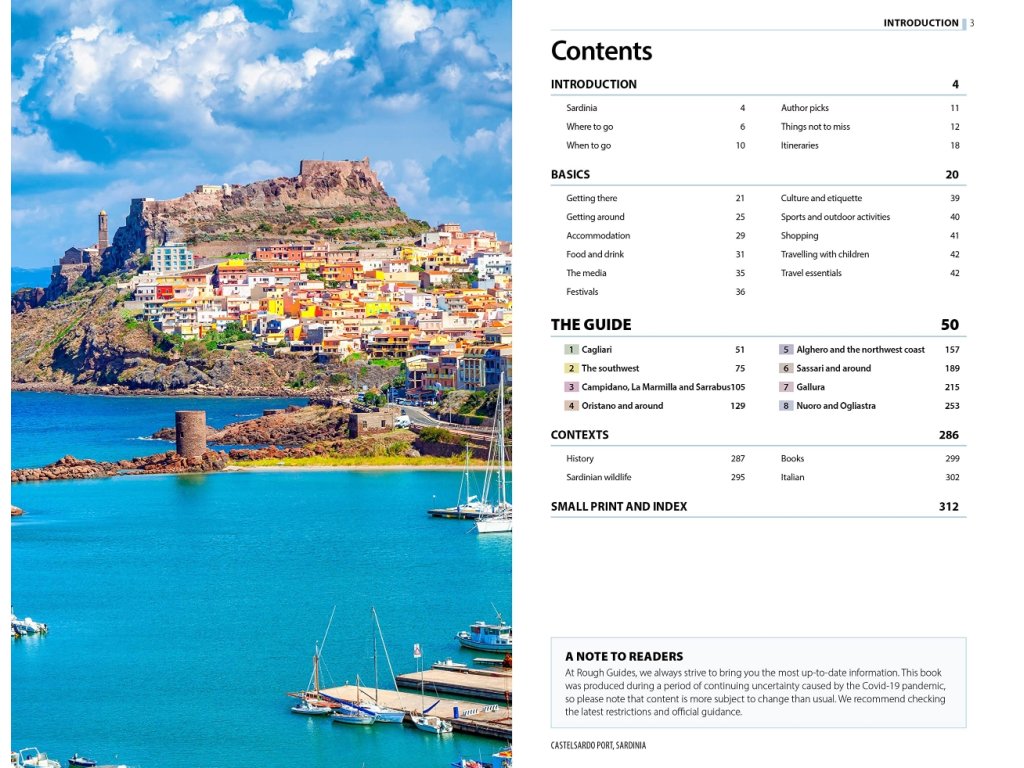 INTRODUCTION 3

Contents

INTRODUCTION 4

Sardinia 4
Where to go 6
When to go 10

Author picks 11
Things not to miss 12
Itineraries 18

BASICS 20

Getting there 21
Getting around 25
Accommodation 29
Food and drink 31
The media 35
Festivals 36

Culture and etiquette 39
Sports and outdoor activities 40
Shopping 41
Travelling with children 42
Travel essentials 42

THE GUIDE 50

1 Cagliari 51
2 The southwest 75
3 Campidano, La Marmilla and Sarrabus 105
4 Oristano and around 129

5 Alghero and the northwest coast 157
6 Sassari and around 189
7 Gallura 215
8 Nuoro and Ogliastra 253

CONTEXTS 286

History 287
Sardinian wildlife 295

Books 299
Italian 302

SMALL PRINT AND INDEX 312

A NOTE TO READERS

At Rough Guides, we always strive to bring you the most up-to-date information. This book was produced during a period of continuing uncertainty caused by the Covid-19 pandemic, so please note that content is more subject to change than usual. We recommend checking the latest restrictions and official guidance.

CASTELSARDO PORT, SARDINIA